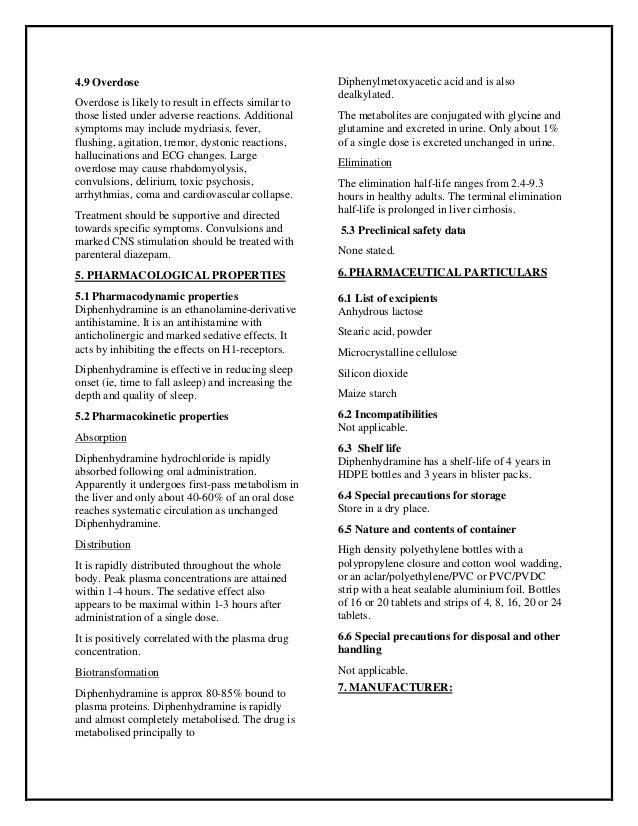 4.9 Overdose

Overdose is likely to result in effects similar to those listed under adverse reactions. Additional symptoms may include mydriasis, fever, flushing, agitation, tremor, dystonic reactions, hallucinations and ECG changes. Large overdose may cause rhabdomyolysis, convulsions, delirium, toxic psychosis, arrhythmias, coma and cardiovascular collapse.

Treatment should be supportive and directed towards specific symptoms. Convulsions and marked CNS stimulation should be treated with parenteral diazepam.

5. PHARMACOLOGICAL PROPERTIES

5.1 Pharmacodynamic properties
Diphenhydramine is an ethanolamine-derivative antihistamine. It is an antihistamine with anticholinergic and marked sedative effects. It acts by inhibiting the effects on H1-receptors.

Diphenhydramine is effective in reducing sleep onset (ie, time to fall asleep) and increasing the depth and quality of sleep.

5.2 Pharmacokinetic properties

Absorption

Diphenhydramine hydrochloride is rapidly absorbed following oral administration. Apparently it undergoes first-pass metabolism in the liver and only about 40-60% of an oral dose reaches systematic circulation as unchanged Diphenhydramine.

Distribution

It is rapidly distributed throughout the whole body. Peak plasma concentrations are attained within 1-4 hours. The sedative effect also appears to be maximal within 1-3 hours after administration of a single dose.

It is positively correlated with the plasma drug concentration.

Biotransformation

Diphenhydramine is approx 80-85% bound to plasma proteins. Diphenhydramine is rapidly and almost completely metabolised. The drug is metabolised principally to Diphenylmetoxyacetic acid and is also dealkylated.

The metabolites are conjugated with glycine and glutamine and excreted in urine. Only about 1% of a single dose is excreted unchanged in urine.

Elimination

The elimination half-life ranges from 2.4-9.3 hours in healthy adults. The terminal elimination half-life is prolonged in liver cirrhosis.

5.3 Preclinical safety data

None stated.

6. PHARMACEUTICAL PARTICULARS

6.1 List of excipients
Anhydrous lactose

Stearic acid, powder

Microcrystalline cellulose

Silicon dioxide

Maize starch

6.2 Incompatibilities
Not applicable.

6.3 Shelf life
Diphenhydramine has a shelf-life of 4 years in HDPE bottles and 3 years in blister packs.

6.4 Special precautions for storage
Store in a dry place.

6.5 Nature and contents of container

High density polyethylene bottles with a polypropylene closure and cotton wool wadding, or an aclar/polyethylene/PVC or PVC/PVDC strip with a heat sealable aluminium foil. Bottles of 16 or 20 tablets and strips of 4, 8, 16, 20 or 24 tablets.

6.6 Special precautions for disposal and other handling

Not applicable.

7. MANUFACTURER: